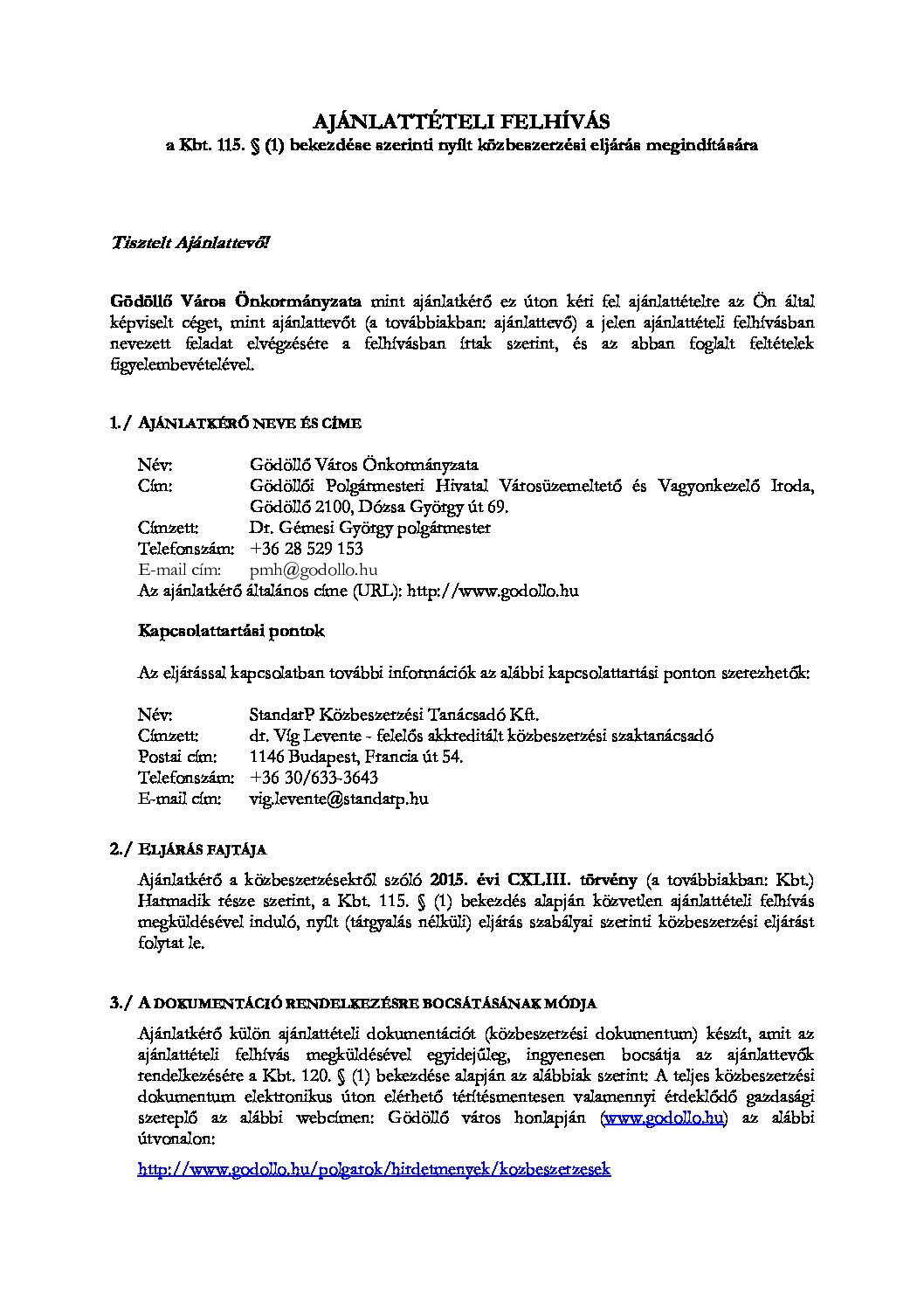 AJÁNLATTÉTELI FELHÍVÁS
a Kbt. 115. § (1) bekezdése szerinti nyílt közbeszerzési eljárás megindítására

Tisztelt Ajánlattevő!

Gödöllő Város Önkormányzata mint ajánlatkérő ez úton kéri fel ajánlattételre az Ön által képviselt céget, mint ajánlattevőt (a továbbiakban: ajánlattevő) a jelen ajánlattételi felhívásban nevezett feladat elvégzésére a felhívásban írtak szerint, és az abban foglalt feltételek figyelembevételével.

1./ AJÁNLATKÉRŐ NEVE ÉS CÍME

Név: Gödöllő Város Önkormányzata
Cím: Gödöllői Polgármesteri Hivatal Városüzemeltető és Vagyonkezelő Iroda, Gödöllő 2100, Dózsa György út 69.
Címzett: Dr. Gémesi György polgármester
Telefonszám: +36 28 529 153
E-mail cím: pmh@godollo.hu
Az ajánlatkérő általános címe (URL): http://www.godollo.hu

Kapcsolattartási pontok

Az eljárással kapcsolatban további információk az alábbi kapcsolattartási ponton szerezhetők:

Név: StandarP Közbeszerzési Tanácsadó Kft.
Címzett: dr. Víg Levente - felelős akkreditált közbeszerzési szaktanácsadó
Postai cím: 1146 Budapest, Francia út 54.
Telefonszám: +36 30/633-3643
E-mail cím: vig.levente@standarp.hu

2./ ELJÁRÁS FAJTÁJA

Ajánlatkérő a közbeszerzésekről szóló 2015. évi CXLIII. törvény (a továbbiakban: Kbt.) Harmadik része szerint, a Kbt. 115. § (1) bekezdés alapján közvetlen ajánlattételi felhívás megküldésével induló, nyílt (tárgyalás nélküli) eljárás szabályai szerinti közbeszerzési eljárást folytat le.

3./ A DOKUMENTÁCIÓ RENDELKEZÉSRE BOCSÁTÁSÁNAK MÓDJA

Ajánlatkérő külön ajánlattételi dokumentációt (közbeszerzési dokumentum) készít, amit az ajánlattételi felhívás megküldésével egyidejűleg, ingyenesen bocsátja az ajánlattevők rendelkezésére a Kbt. 120. § (1) bekezdése alapján az alábbiak szerint: A teljes közbeszerzési dokumentum elektronikus úton elérhető térítésmentesen valamennyi érdeklődő gazdasági szereplő az alábbi webcímen: Gödöllő város honlapján (www.godollo.hu) az alábbi útvonalon:

http://www.godollo.hu/polgarok/hirdetmenyek/kozbeszerzesek